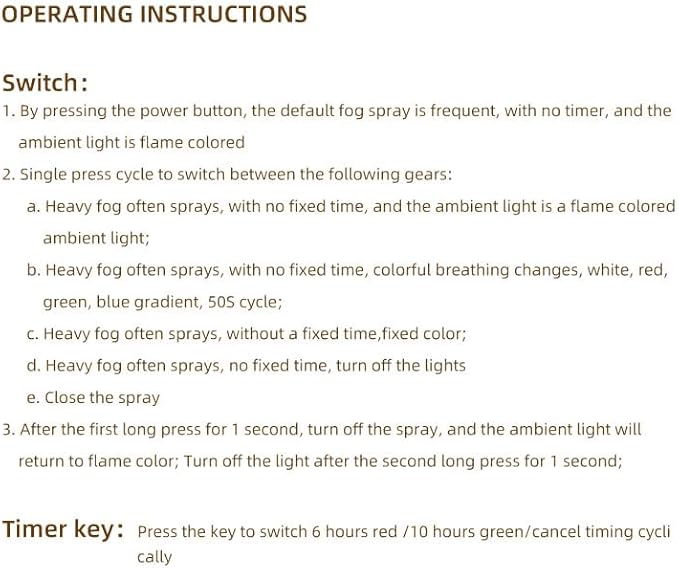 OPERATING INSTRUCTIONS

Switch:

1. By pressing the power button, the default fog spray is frequent, with no timer, and the ambient light is flame colored

2. Single press cycle to switch between the following gears:

a. Heavy fog often sprays, with no fixed time, and the ambient light is a flame colored ambient light;

b. Heavy fog often sprays, with no fixed time, colorful breathing changes, white, red, green, blue gradient, 50S cycle;

c. Heavy fog often sprays, without a fixed time,fixed color;

d. Heavy fog often sprays, no fixed time, turn off the lights

e. Close the spray

3. After the first long press for 1 second, turn off the spray, and the ambient light will return to flame color; Turn off the light after the second long press for 1 second;

Timer key: Press the key to switch 6 hours red /10 hours green/cancel timing cycli cally